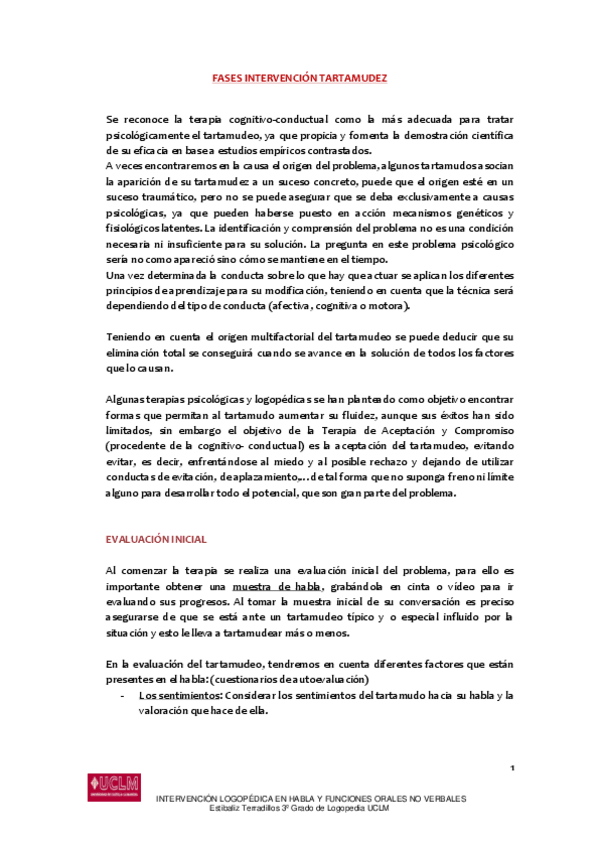 FASES INTERVENCIÓN TARTAMUDEZ

Se reconoce la terapia cognitivo-conductual como la más adecuada para tratar psicológicamente el tartamudeo, ya que propicia y fomenta la demostración científica de su eficacia en base a estudios empíricos contrastados.
A veces encontraremos en la causa el origen del problema, algunos tartamudos asocian la aparición de su tartamudez a un suceso concreto, puede que el origen esté en un suceso traumático, pero no se puede asegurar que se deba exclusivamente a causas psicológicas, ya que pueden haberse puesto en acción mecanismos genéticos y fisiológicos latentes. La identificación y comprensión del problema no es una condición necesaria ni insuficiente para su solución. La pregunta en este problema psicológico sería no como apareció sino cómo se mantiene en el tiempo.
Una vez determinada la conducta sobre lo que hay que actuar se aplican los diferentes principios de aprendizaje para su modificación, teniendo en cuenta que la técnica será dependiendo del tipo de conducta (afectiva, cognitiva o motora).

Teniendo en cuenta el origen multifactorial del tartamudeo se puede deducir que su eliminación total se conseguirá cuando se avance en la solución de todos los factores que lo causan.

Algunas terapias psicológicas y logopédicas se han planteado como objetivo encontrar formas que permitan al tartamudo aumentar su fluidez, aunque sus éxitos han sido limitados, sin embargo el objetivo de la Terapia de Aceptación y Compromiso (procedente de la cognitivo- conductual) es la aceptación del tartamudeo, evitando evitar, es decir, enfrentándose al miedo y al posible rechazo y dejando de utilizar conductas de evitación, de aplazamiento,…de tal forma que no suponga freno ni límite alguno para desarrollar todo el potencial, que son gran parte del problema.

EVALUACIÓN INICIAL

Al comenzar la terapia se realiza una evaluación inicial del problema, para ello es importante obtener una muestra de habla, grabándola en cinta o vídeo para ir evaluando sus progresos. Al tomar la muestra inicial de su conversación es preciso asegurarse de que se está ante un tartamudeo típico y o especial influido por la situación y esto le lleva a tartamudear más o menos.

En la evaluación del tartamudeo, tendremos en cuenta diferentes factores que están presentes en el habla: (cuestionarios de autoevaluación)
- Los sentimientos: Considerar los sentimientos del tartamudo hacia su habla y la valoración que hace de ella.

1

UCLM

INTERVENCIÓN LOGOPÉDICA EN HABLA Y FUNCIONES ORALES NO VERBALES
Estibaliz Terradillos 3º Grado de Logopedia UCLM